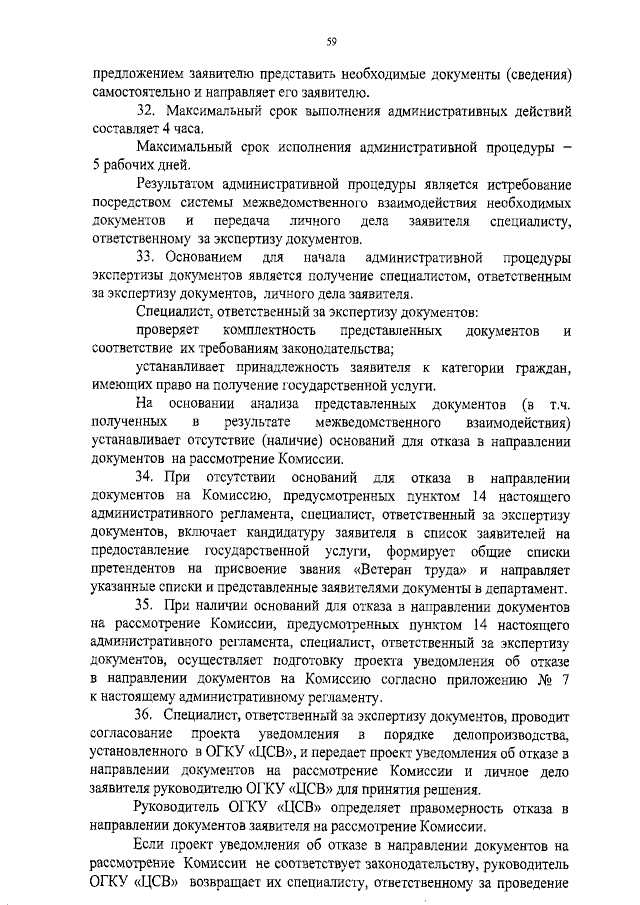 59

предложением заявителю представить необходимые документы (сведения) самостоятельно и направляет его заявителю.

32. Максимальный срок выполнения административных действий составляет 4 часа.

Максимальный срок исполнения административной процедуры – 5 рабочих дней.

Результатом административной процедуры является истребование посредством системы межведомственного взаимодействия необходимых документов и передача личного дела заявителя специалисту, ответственному за экспертизу документов.

33. Основанием для начала административной процедуры экспертизы документов является получение специалистом, ответственным за экспертизу документов, личного дела заявителя.

Специалист, ответственный за экспертизу документов:

проверяет комплектность представленных документов и соответствие их требованиям законодательства;

устанавливает принадлежность заявителя к категории граждан, имеющих право на получение государственной услуги.

На основании анализа представленных документов (в т.ч. полученных в результате межведомственного взаимодействия) устанавливает отсутствие (наличие) оснований для отказа в направлении документов на рассмотрение Комиссии.

34. При отсутствии оснований для отказа в направлении документов на Комиссию, предусмотренных пунктом 14 настоящего административного регламента, специалист, ответственный за экспертизу документов, включает кандидатуру заявителя в список заявителей на предоставление государственной услуги, формирует общие списки претендентов на присвоение звания «Ветеран труда» и направляет указанные списки и представленные заявителями документы в департамент.

35. При наличии оснований для отказа в направлении документов на рассмотрение Комиссии, предусмотренных пунктом 14 настоящего административного регламента, специалист, ответственный за экспертизу документов, осуществляет подготовку проекта уведомления об отказе в направлении документов на Комиссию согласно приложению № 7 к настоящему административному регламенту.

36. Специалист, ответственный за экспертизу документов, проводит согласование проекта уведомления в порядке делопроизводства, установленного в ОГКУ «ЦСВ», и передает проект уведомления об отказе в направлении документов на рассмотрение Комиссии и личное дело заявителя руководителю ОГКУ «ЦСВ» для принятия решения.

Руководитель ОГКУ «ЦСВ» определяет правомерность отказа в направлении документов заявителя на рассмотрение Комиссии.

Если проект уведомления об отказе в направлении документов на рассмотрение Комиссии не соответствует законодательству, руководитель ОГКУ «ЦСВ» возвращает их специалисту, ответственному за проведение